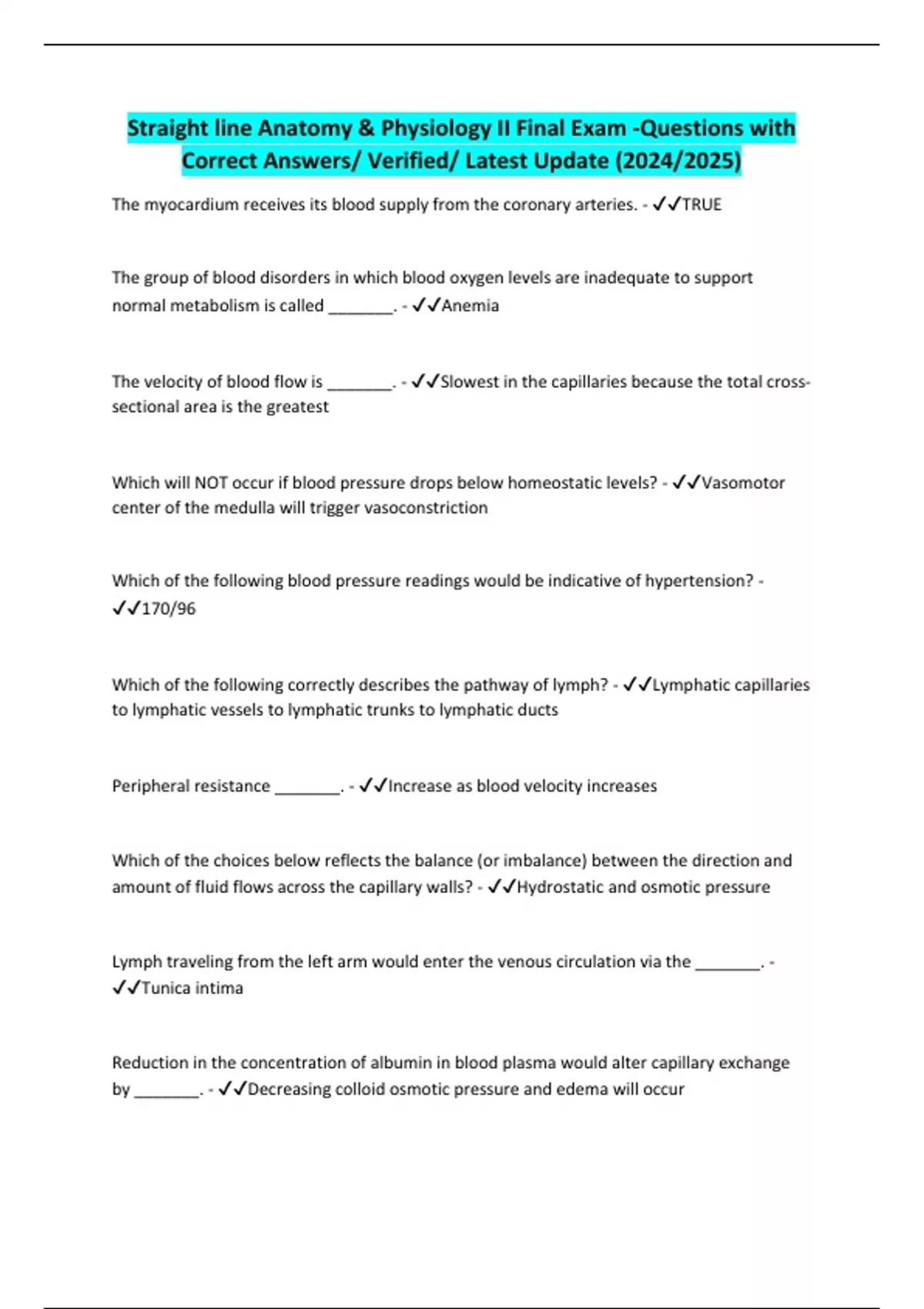 Straight line Anatomy & Physiology II Final Exam -Questions with Correct Answers/ Verified/ Latest Update (2024/2025)

The myocardium receives its blood supply from the coronary arteries. - ✓✓TRUE

The group of blood disorders in which blood oxygen levels are inadequate to support normal metabolism is called ________. - ✓✓Anemia

The velocity of blood flow is ________. - ✓✓Slowest in the capillaries because the total cross-sectional area is the greatest

Which will NOT occur if blood pressure drops below homeostatic levels? - ✓✓Vasomotor center of the medulla will trigger vasoconstriction

Which of the following blood pressure readings would be indicative of hypertension? - ✓✓170/96

Which of the following correctly describes the pathway of lymph? - ✓✓Lymphatic capillaries to lymphatic vessels to lymphatic trunks to lymphatic ducts

Peripheral resistance ________. - ✓✓Increase as blood velocity increases

Which of the choices below reflects the balance (or imbalance) between the direction and amount of fluid flows across the capillary walls? - ✓✓Hydrostatic and osmotic pressure

Lymph traveling from the left arm would enter the venous circulation via the ________. - ✓✓Tunica intima

Reduction in the concentration of albumin in blood plasma would alter capillary exchange by ________. - ✓✓Decreasing colloid osmotic pressure and edema will occur